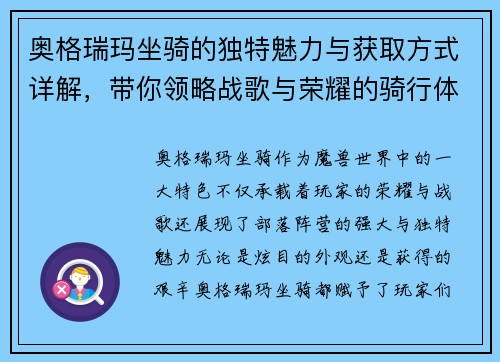 奥格瑞玛坐骑的独特魅力与获取方式详解，带你领略战歌与荣耀的骑行体

奥格瑞玛坐骑作为魔兽世界中的一大特色不仅承载着玩家的荣耀与战歌还展现了部落阵营的强大与独特魅力无论是炫目的外观还是获得的艰辛奥格瑞玛坐骑都赋予了玩家们